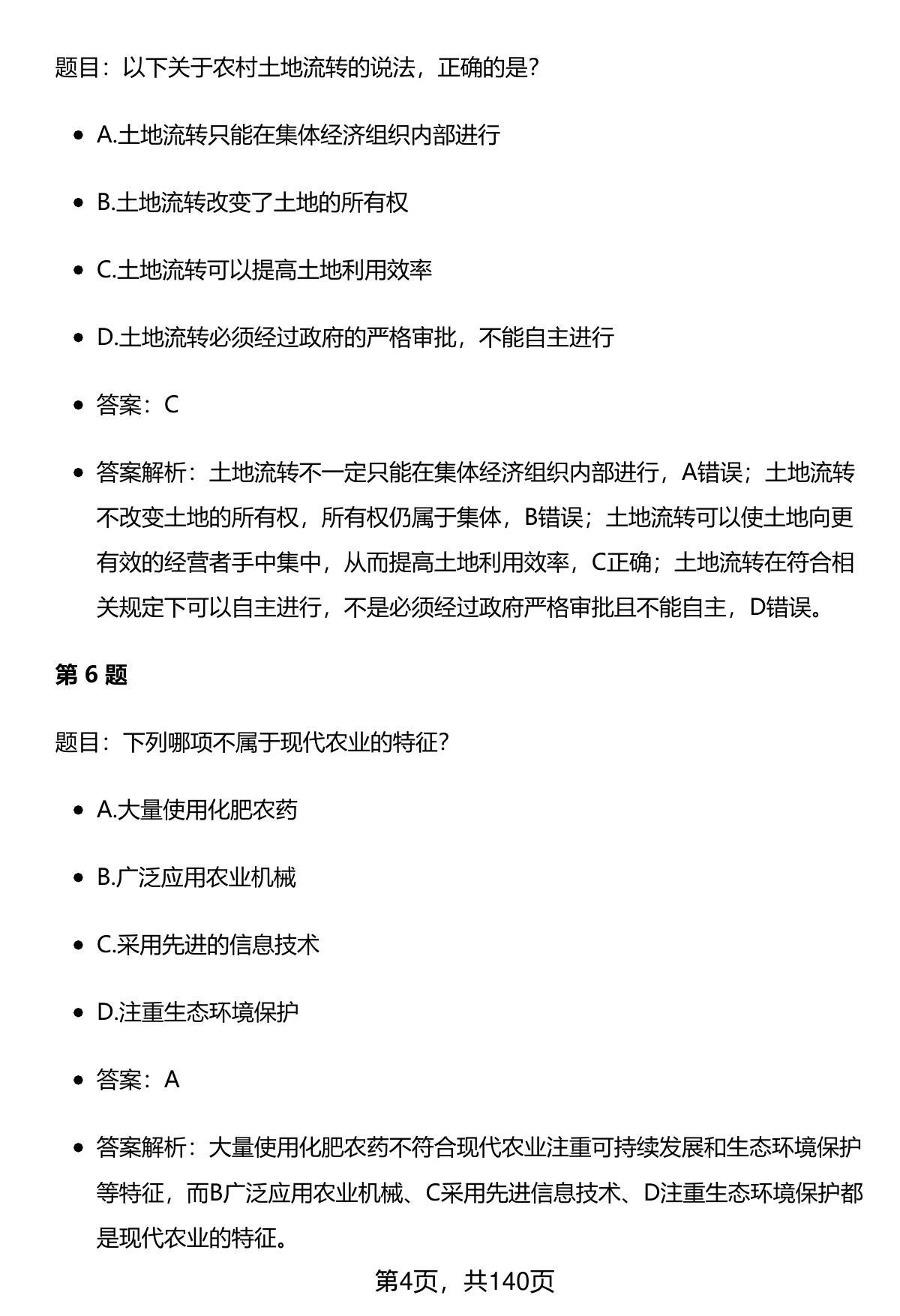 题目：以下关于农村土地流转的说法，正确的是？

- A.土地流转只能在集体经济组织内部进行
- B.土地流转改变了土地的所有权
- C.土地流转可以提高土地利用效率
- D.土地流转必须经过政府的严格审批，不能自主进行
- 答案：C
- 答案解析：土地流转不一定只能在集体经济组织内部进行，A错误；土地流转不改变土地的所有权，所有权仍属于集体，B错误；土地流转可以使土地向更有效的经营者手中集中，从而提高土地利用效率，C正确；土地流转在符合相关规定下可以自主进行，不是必须经过政府严格审批且不能自主，D错误。

第 6 题

题目：下列哪项不属于现代农业的特征？

- A.大量使用化肥农药
- B.广泛应用农业机械
- C.采用先进的信息技术
- D.注重生态环境保护
- 答案：A
- 答案解析：大量使用化肥农药不符合现代农业注重可持续发展和生态环境保护等特征，而B广泛应用农业机械、C采用先进信息技术、D注重生态环境保护都是现代农业的特征。

第4页，共140页